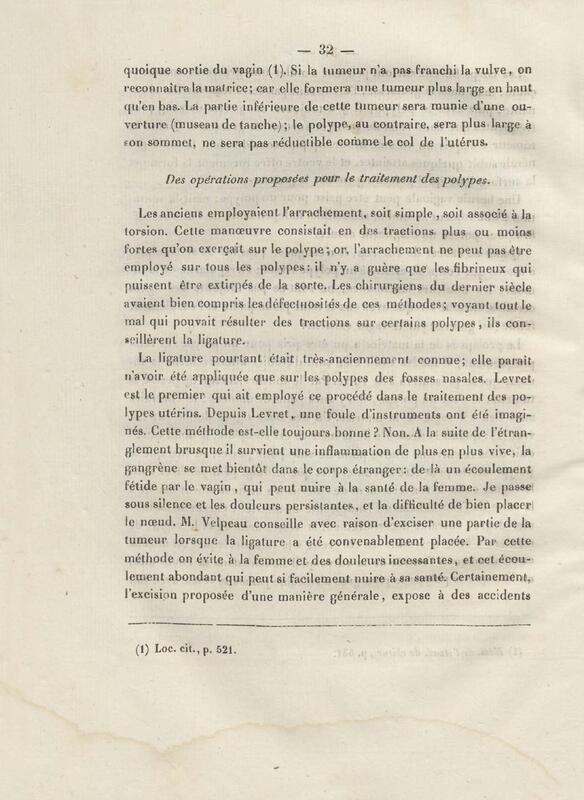 — 32 —

quoique sortie du vagin (1). Si la tumeur n'a pas franchi la vulve, on reconnaîtra la matrice; car elle formera une tumeur plus large en haut qu'en bas. La partie inférieure de cette tumeur sera munie d'une ouverture (museau de tanche); le polype, au contraire, sera plus large à son sommet, ne sera pas réductible comme le col de l'utérus.

Des opérations proposées pour le traitement des polypes.

Les anciens employaient l'arrachement, soit simple, soit associé à la torsion. Cette manœuvre consistait en des tractions plus ou moins fortes qu'on exerçait sur le polype; or, l'arrachement ne peut pas être employé sur tous les polypes: il n'y a guère que les fibrineux qui puissent être extirpés de la sorte. Les chirurgiens du dernier siècle avaient bien compris les défectuosités de ces méthodes; voyant tout le mal qui pouvait résulter des tractions sur certains polypes, ils conseillèrent la ligature.

La ligature pourtant était très-anciennement connue; elle paraît n'avoir été appliquée que sur les polypes des fosses nasales. Levret est le premier qui ait employé ce procédé dans le traitement des polypes utérins. Depuis Levret, une foule d'instruments ont été imaginés. Cette méthode est-elle toujours bonne? Non. A la suite de l'étranglement brusque il survient une inflammation de plus en plus vive, la gangrène se met bientôt dans le corps étranger: de là un écoulement fétide par le vagin, qui peut nuire à la santé de la femme. Je passe sous silence et les douleurs persistantes, et la difficulté de bien placer le nœud. M. Velpeau conseille avec raison d'exciser une partie de la tumeur lorsque la ligature a été convenablement placée. Par cette méthode on évite à la femme et des douleurs incessantes, et cet écoulement abondant qui peut si facilement nuire à sa santé. Certainement, l'excision proposée d'une manière générale, expose à des accidents

(1) Loc. cit., p. 521.